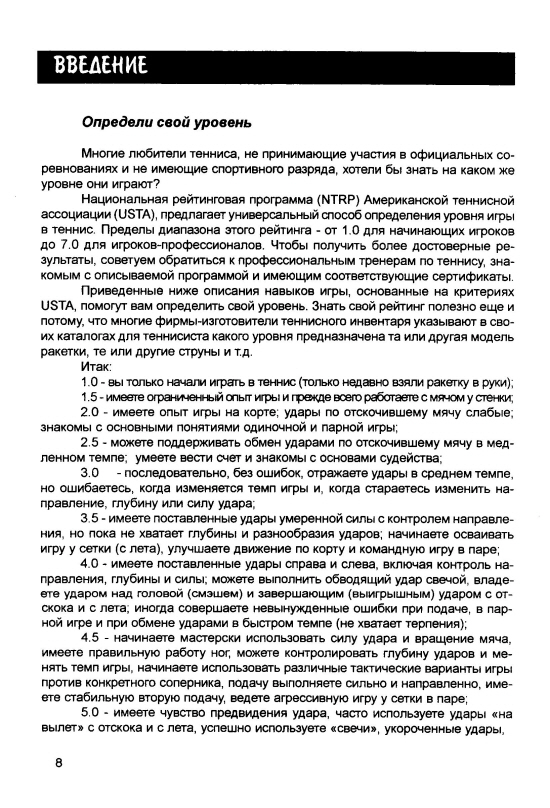 ВВЕДЕНИЕ

Определи свой уровень

Многие любители тенниса, не принимающие участия в официальных соревнованиях и не имеющие спортивного разряда, хотели бы знать на каком же уровне они играют?

Национальная рейтинговая программа (NTRP) Американской теннисной ассоциации (USTA), предлагает универсальный способ определения уровня игры в теннис. Пределы диапазона этого рейтинга - от 1.0 для начинающих игроков до 7.0 для игроков-профессионалов. Чтобы получить более достоверные результаты, советуем обратиться к профессиональным тренерам по теннису, знакомым с описываемой программой и имеющим соответствующие сертификаты.

Приведенные ниже описания навыков игры, основанные на критериях USTA, помогут вам определить свой уровень. Знать свой рейтинг полезно еще и потому, что многие фирмы-изготовители теннисного инвентаря указывают в своих каталогах для теннисиста какого уровня предназначена та или другая модель ракетки, те или другие струны и т.д.

Итак:

1.0 - вы только начали играть в теннис (только недавно взяли ракетку в руки);

1.5 - имеете ограниченный опыт игры и прежде всего работаете с мячом у стенки;

2.0 - имеете опыт игры на корте; удары по отскочившему мячу слабые; знакомы с основными понятиями одиночной и парной игры;

2.5 - можете поддерживать обмен ударами по отскочившему мячу в медленном темпе; умеете вести счет и знакомы с основами судейства;

3.0 - последовательно, без ошибок, отражаете удары в среднем темпе, но ошибаетесь, когда изменяется темп игры и, когда стараетесь изменить направление, глубину или силу удара;

3.5 - имеете поставленные удары умеренной силы с контролем направления, но пока не хватает глубины и разнообразия ударов; начинаете осваивать игру у сетки (с лета), улучшаете движение по корту и командную игру в паре;

4.0 - имеете поставленные удары справа и слева, включая контроль направления, глубины и силы; можете выполнить обводящий удар свечой, владеете ударом над головой (смэшем) и завершающим (выигрышным) ударом с отскока и с лета; иногда совершаете невынужденные ошибки при подаче, в парной игре и при обмене ударами в быстром темпе (не хватает терпения);

4.5 - начинаете мастерски использовать силу удара и вращение мяча, имеете правильную работу ног, можете контролировать глубину ударов и менять темп игры, начинаете использовать различные тактические варианты игры против конкретного соперника, подачу выполняете сильно и направленно, имеете стабильную вторую подачу, ведете агрессивную игру у сетки в паре;

5.0 - имеете чувство предвидения удара, часто используете удары «на вылет» с отскока и с лета, успешно используете «свечи», укороченные удары,

8